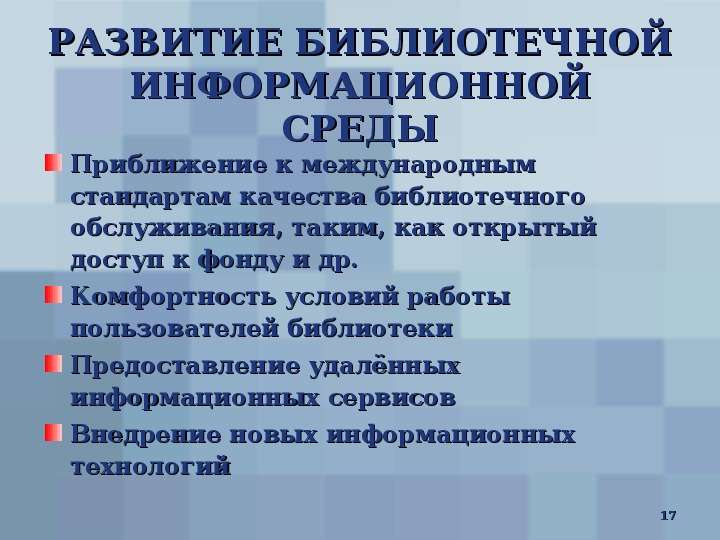 РАЗВИТИЕ БИБЛИОТЕЧНОЙ ИНФОРМАЦИОННОЙ СРЕДЫ

Приближение к международным стандартам качества библиотечного обслуживания, таким, как открытый доступ к фонду и др.

Комфортность условий работы пользователей библиотеки

Предоставление удалённых информационных сервисов

Внедрение новых информационных технологий

17